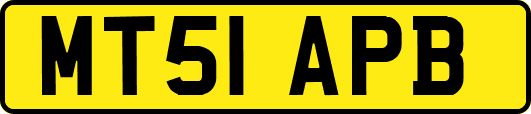 MT51 APB